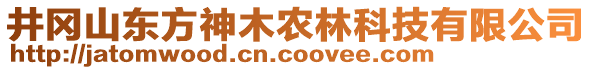 井冈山东方神木农林科技有限公司
http://jatomwood.cn.coovee.com